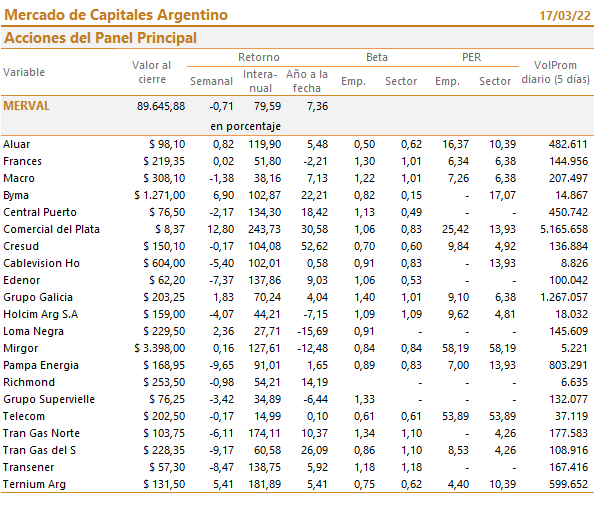 Mercado de Capitales Argentino 17/03/22

Acciones del Panel Principal

| Variable | Valor al cierre | Retorno Semanal | Retorno Interanual | Retorno Año a la fecha | Beta Emp. | Beta Sector | PER Emp. | PER Sector | VolProm diario (5 días) |
|---|---|---|---|---|---|---|---|---|---|
| MERVAL | 89.645,88 | -0,71 | 79,59 | 7,36 | | | | | |
| | | en porcentaje | | | | | | | |
| Aluar | $ 98,10 | 0,82 | 119,90 | 5,48 | 0,50 | 0,62 | 16,37 | 10,39 | 482.611 |
| Frances | $ 219,35 | 0,02 | 51,80 | -2,21 | 1,30 | 1,01 | 6,34 | 6,38 | 144.956 |
| Macro | $ 308,10 | -1,38 | 38,16 | 7,13 | 1,22 | 1,01 | 7,26 | 6,38 | 207.497 |
| Byma | $ 1.271,00 | 6,90 | 102,87 | 22,21 | 0,82 | 0,15 | - | 17,07 | 14.867 |
| Central Puerto | $ 76,50 | -2,17 | 134,30 | 18,42 | 1,13 | 0,49 | - | - | 450.742 |
| Comercial del Plata | $ 8,37 | 12,80 | 243,73 | 30,58 | 1,06 | 0,83 | 25,42 | 13,93 | 5.165.658 |
| Cresud | $ 150,10 | -0,17 | 104,08 | 52,62 | 0,70 | 0,60 | 9,84 | 4,92 | 136.884 |
| Cablevision Ho | $ 604,00 | -5,40 | 102,01 | 0,58 | 0,91 | 0,83 | - | 13,93 | 8.826 |
| Edenor | $ 62,20 | -7,37 | 137,86 | 9,03 | 1,06 | 0,53 | - | - | 100.042 |
| Grupo Galicia | $ 203,25 | 1,83 | 70,24 | 4,04 | 1,40 | 1,01 | 9,10 | 6,38 | 1.267.057 |
| Holcim Arg S.A | $ 159,00 | -4,07 | 44,21 | -7,15 | 1,09 | 1,09 | 9,62 | 4,81 | 18.032 |
| Loma Negra | $ 229,50 | 2,36 | 27,71 | -15,69 | 0,91 | - | - | - | 145.609 |
| Mirgor | $ 3.398,00 | 0,16 | 127,61 | -12,48 | 0,84 | 0,84 | 58,19 | 58,19 | 5.221 |
| Pampa Energia | $ 168,95 | -9,65 | 91,01 | 1,65 | 0,89 | 0,83 | 7,00 | 13,93 | 803.291 |
| Richmond | $ 253,50 | -0,98 | 54,21 | 14,19 | | - | - | - | 6.635 |
| Grupo Supervielle | $ 76,25 | -3,42 | 34,89 | -6,44 | 1,33 | - | - | - | 132.077 |
| Telecom | $ 202,50 | -0,17 | 14,99 | 0,10 | 0,61 | 0,61 | 53,89 | 53,89 | 37.119 |
| Tran Gas Norte | $ 103,75 | -6,11 | 174,11 | 10,37 | 1,34 | 1,10 | - | 4,26 | 177.583 |
| Tran Gas del S | $ 228,35 | -9,17 | 60,58 | 26,09 | 0,86 | 1,10 | 8,53 | 4,26 | 108.916 |
| Transener | $ 57,30 | -8,47 | 138,75 | 5,92 | 1,18 | 1,18 | - | - | 167.416 |
| Ternium Arg | $ 131,50 | 5,41 | 181,89 | 5,41 | 0,75 | 0,62 | 4,40 | 10,39 | 599.652 |